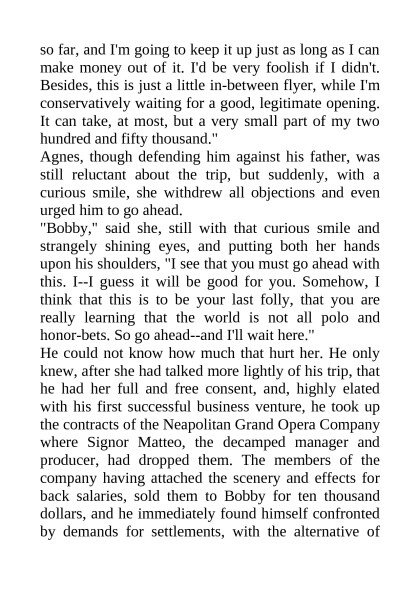 so far, and I'm going to keep it up just as long as I can make money out of it. I'd be very foolish if I didn't. Besides, this is just a little in-between flyer, while I'm conservatively waiting for a good, legitimate opening. It can take, at most, but a very small part of my two hundred and fifty thousand."

Agnes, though defending him against his father, was still reluctant about the trip, but suddenly, with a curious smile, she withdrew all objections and even urged him to go ahead.

"Bobby," said she, still with that curious smile and strangely shining eyes, and putting both her hands upon his shoulders, "I see that you must go ahead with this. I--I guess it will be good for you. Somehow, I think that this is to be your last folly, that you are really learning that the world is not all polo and honor-bets. So go ahead--and I'll wait here."

He could not know how much that hurt her. He only knew, after she had talked more lightly of his trip, that he had her full and free consent, and, highly elated with his first successful business venture, he took up the contracts of the Neapolitan Grand Opera Company where Signor Matteo, the decamped manager and producer, had dropped them. The members of the company having attached the scenery and effects for back salaries, sold them to Bobby for ten thousand dollars, and he immediately found himself confronted by demands for settlements, with the alternative of